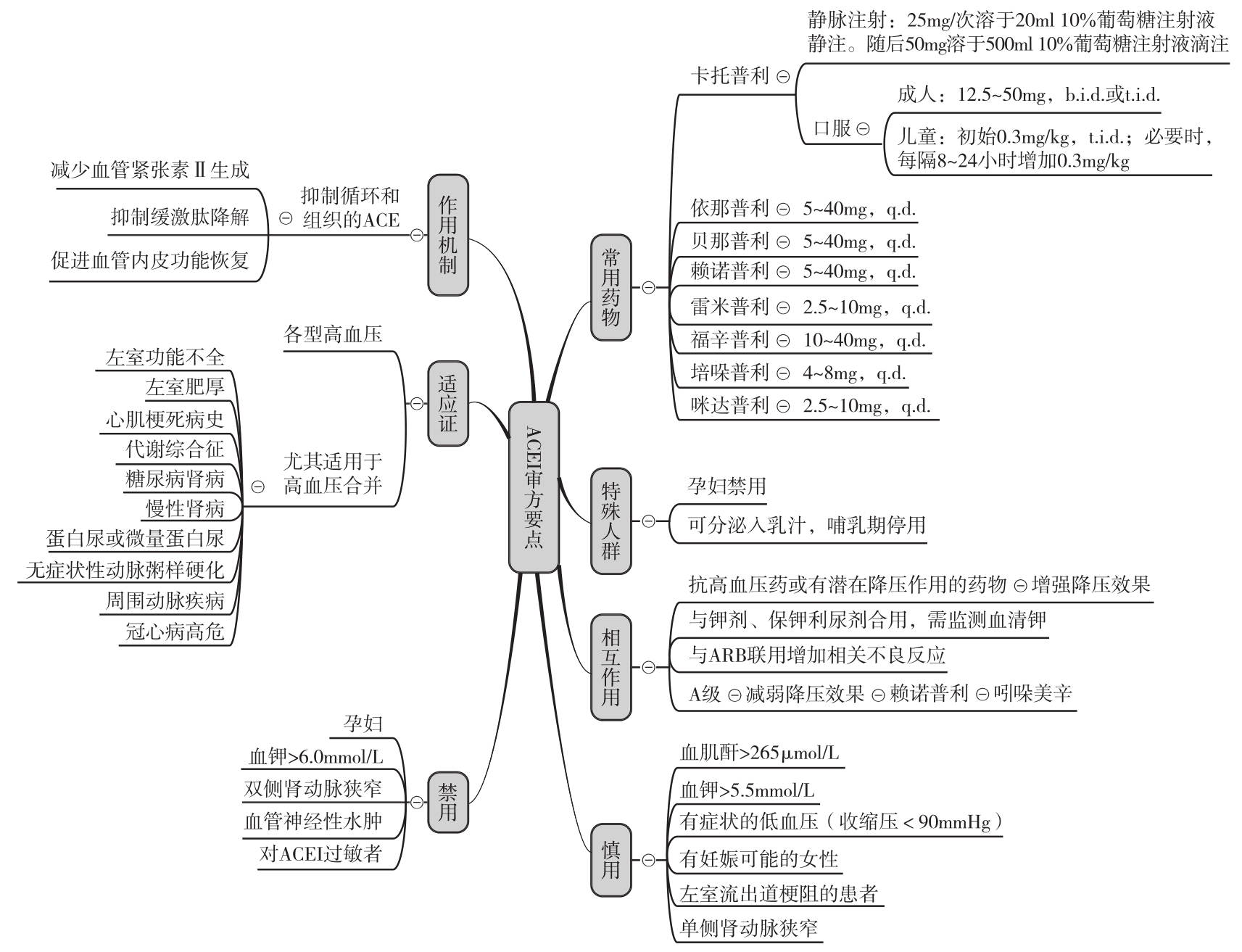 ACEI审方要点

作用机制
抑制循环和组织的ACE
减少血管紧张素Ⅱ生成
抑制缓激肽降解
促进血管内皮功能恢复

适应证
各型高血压
尤其适用于高血压合并
左室功能不全
左室肥厚
心肌梗死病史
代谢综合征
糖尿病肾病
慢性肾病
蛋白尿或微量蛋白尿
无症状性动脉粥样硬化
周围动脉疾病
冠心病高危

禁用
孕妇
血钾>6.0mmol/L
双侧肾动脉狭窄
血管神经性水肿
对ACEI过敏者

常用药物
卡托普利
静脉注射：25mg/次溶于20ml 10%葡萄糖注射液静注。随后50mg溶于500ml 10%葡萄糖注射液滴注
口服
成人：12.5~50mg，b.i.d.或t.i.d.
儿童：初始0.3mg/kg，t.i.d.；必要时，每隔8~24小时增加0.3mg/kg
依那普利 5~40mg，q.d.
贝那普利 5~40mg，q.d.
赖诺普利 5~40mg，q.d.
雷米普利 2.5~10mg，q.d.
福辛普利 10~40mg，q.d.
培哚普利 4~8mg，q.d.
咪达普利 2.5~10mg，q.d.

特殊人群
孕妇禁用
可分泌入乳汁，哺乳期停用

相互作用
抗高血压药或有潜在降压作用的药物 增强降压效果
与钾剂、保钾利尿剂合用，需监测血清钾
与ARB联用增加相关不良反应
A级 减弱降压效果 赖诺普利 吲哚美辛

慎用
血肌酐>265μmol/L
血钾>5.5mmol/L
有症状的低血压（收缩压＜90mmHg）
有妊娠可能的女性
左室流出道梗阻的患者
单侧肾动脉狭窄